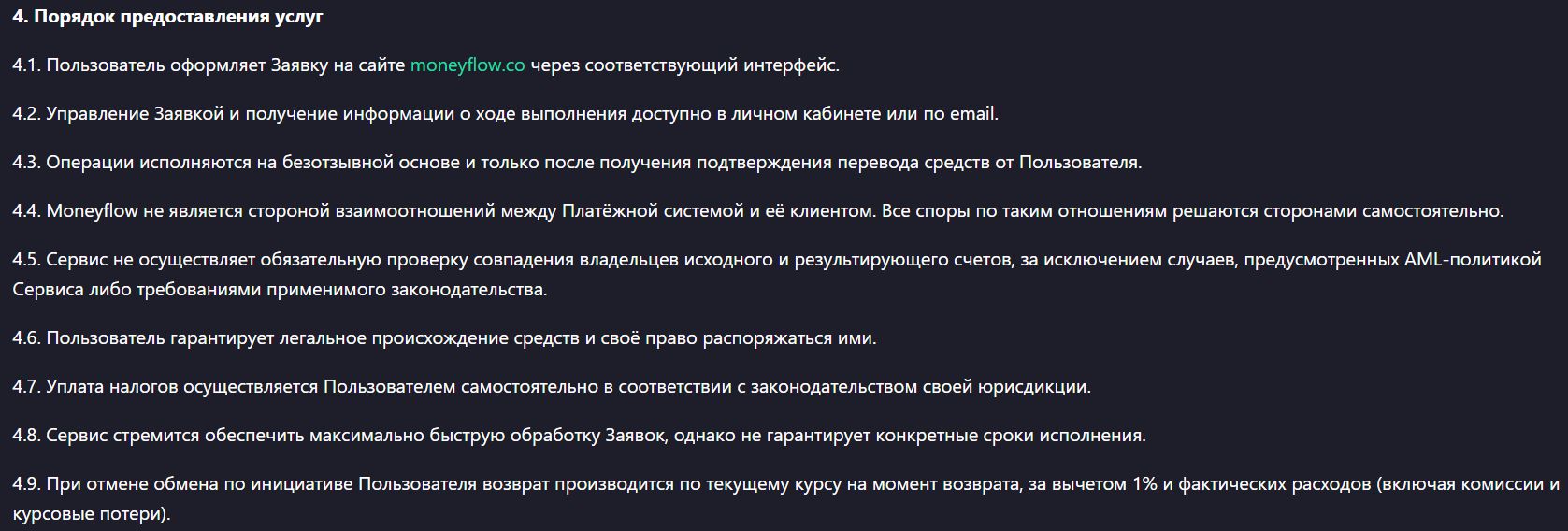 4. Порядок предоставления услуг

4.1. Пользователь оформляет Заявку на сайте moneyflow.co через соответствующий интерфейс.

4.2. Управление Заявкой и получение информации о ходе выполнения доступно в личном кабинете или по email.

4.3. Операции исполняются на безотзывной основе и только после получения подтверждения перевода средств от Пользователя.

4.4. Moneyflow не является стороной взаимоотношений между Платёжной системой и её клиентом. Все споры по таким отношениям решаются сторонами самостоятельно.

4.5. Сервис не осуществляет обязательную проверку совпадения владельцев исходного и результирующего счетов, за исключением случаев, предусмотренных AML-политикой Сервиса либо требованиями применимого законодательства.

4.6. Пользователь гарантирует легальное происхождение средств и своё право распоряжаться ими.

4.7. Уплата налогов осуществляется Пользователем самостоятельно в соответствии с законодательством своей юрисдикции.

4.8. Сервис стремится обеспечить максимально быструю обработку Заявок, однако не гарантирует конкретные сроки исполнения.

4.9. При отмене обмена по инициативе Пользователя возврат производится по текущему курсу на момент возврата, за вычетом 1% и фактических расходов (включая комиссии и курсовые потери).